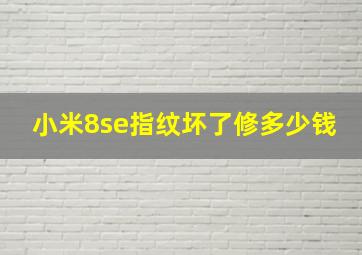 小米8se指纹坏了修多少钱